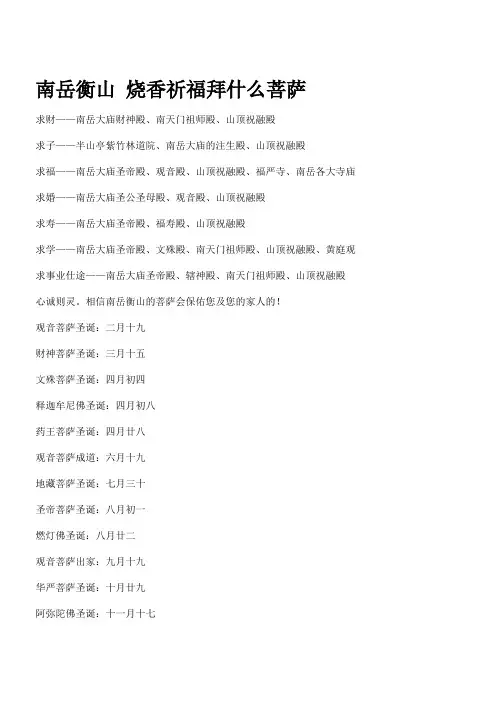 南岳衡山 烧香祈福拜什么菩萨

求财——南岳大庙财神殿、南天门祖师殿、山顶祝融殿

求子——半山亭紫竹林道院、南岳大庙的注生殿、山顶祝融殿

求福——南岳大庙圣帝殿、观音殿、山顶祝融殿、福严寺、南岳各大寺庙

求婚——南岳大庙圣公圣母殿、观音殿、山顶祝融殿

求寿——南岳大庙圣帝殿、福寿殿、山顶祝融殿

求学——南岳大庙圣帝殿、文殊殿、南天门祖师殿、山顶祝融殿、黄庭观

求事业仕途——南岳大庙圣帝殿、辖神殿、南天门祖师殿、山顶祝融殿

心诚则灵，相信南岳衡山的菩萨会保佑您及您的家人的！

观音菩萨圣诞：二月十九

财神菩萨圣诞：三月十五

文殊菩萨圣诞：四月初四

释迦牟尼佛圣诞：四月初八

药王菩萨圣诞：四月廿八

观音菩萨成道：六月十九

地藏菩萨圣诞：七月三十

圣帝菩萨圣诞：八月初一

燃灯佛圣诞：八月廿二

观音菩萨出家：九月十九

华严菩萨圣诞：十月廿九

阿弥陀佛圣诞：十一月十七